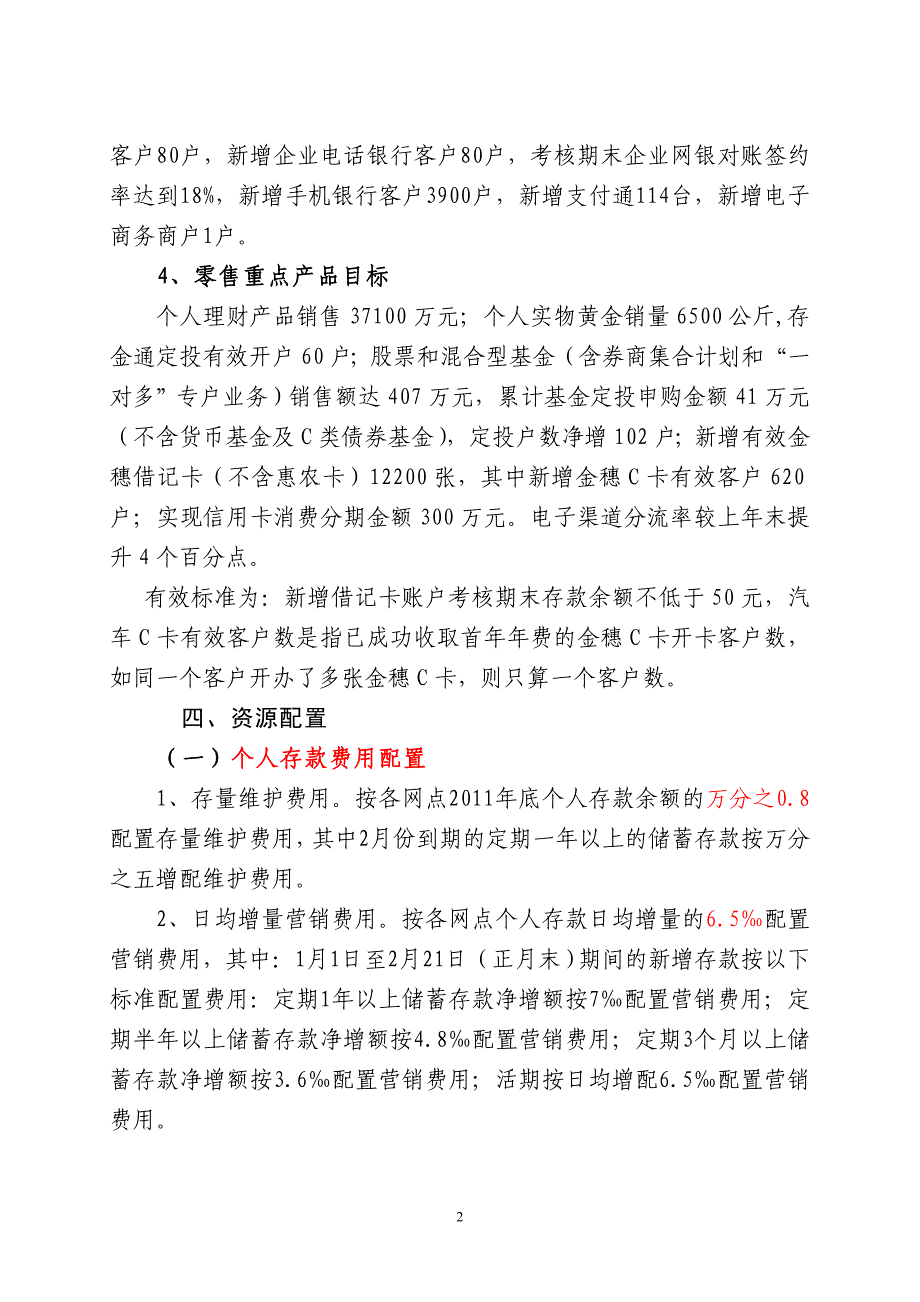 客户80户，新增企业电话银行客户80户，考核期末企业网银对账签约率达到18%，新增手机银行客户3900户，新增支付通114台，新增电子商务商户1户。

4、零售重点产品目标

个人理财产品销售 37100 万元；个人实物黄金销量 6500 公斤,存金通定投有效开户 60 户；股票和混合型基金（含券商集合计划和“一对多”专户业务）销售额达 407 万元，累计基金定投申购金额 41 万元（不含货币基金及 C 类债券基金），定投户数净增 102 户；新增有效金穗借记卡（不含惠农卡）12200 张，其中新增金穗 C 卡有效客户 620 户；实现信用卡消费分期金额 300 万元。电子渠道分流率较上年末提升 4 个百分点。

有效标准为：新增借记卡账户考核期末存款余额不低于 50 元，汽车 C 卡有效客户数是指已成功收取首年年费的金穗 C 卡开卡客户数，如同一个客户开办了多张金穗 C 卡，则只算一个客户数。

四、资源配置

（一）个人存款费用配置

1、存量维护费用。按各网点2011年底个人存款余额的万分之0.8配置存量维护费用，其中2月份到期的定期一年以上的储蓄存款按万分之五增配维护费用。

2、日均增量营销费用。按各网点个人存款日均增量的6.5‰配置营销费用，其中：1月1日至2月21日（正月末）期间的新增存款按以下标准配置费用：定期1年以上储蓄存款净增额按7‰配置营销费用；定期半年以上储蓄存款净增额按4.8‰配置营销费用；定期3个月以上储蓄存款净增额按3.6‰配置营销费用；活期按日均增配6.5‰配置营销费用。

2